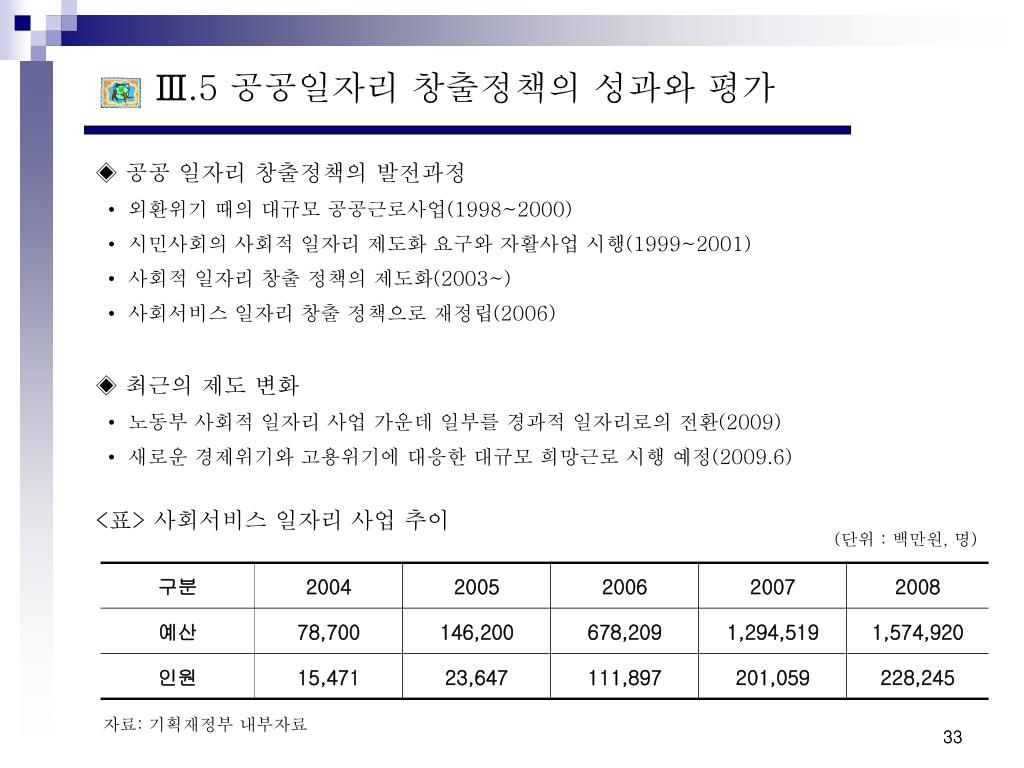 Ⅲ.5 공공일자리 창출정책의 성과와 평가

◈ 공공 일자리 창출정책의 발전과정
• 외환위기 때의 대규모 공공근로사업(1998~2000)
• 시민사회의 사회적 일자리 제도화 요구와 자활사업 시행(1999~2001)
• 사회적 일자리 창출 정책의 제도화(2003~)
• 사회서비스 일자리 창출 정책으로 재정립(2006)

◈ 최근의 제도 변화
• 노동부 사회적 일자리 사업 가운데 일부를 경과적 일자리로의 전환(2009)
• 새로운 경제위기와 고용위기에 대응한 대규모 희망근로 시행 예정(2009.6)

<표> 사회서비스 일자리 사업 추이

(단위 : 백만원, 명)

| 구분 | 2004 | 2005 | 2006 | 2007 | 2008 |
|---|---|---|---|---|---|
| 예산 | 78,700 | 146,200 | 678,209 | 1,294,519 | 1,574,920 |
| 인원 | 15,471 | 23,647 | 111,897 | 201,059 | 228,245 |

자료: 기획재정부 내부자료

33